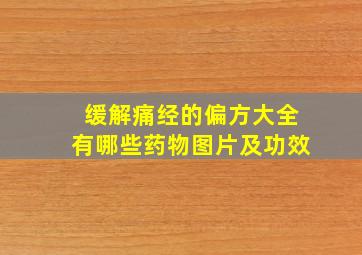 缓解痛经的偏方大全
有哪些药物图片及功效